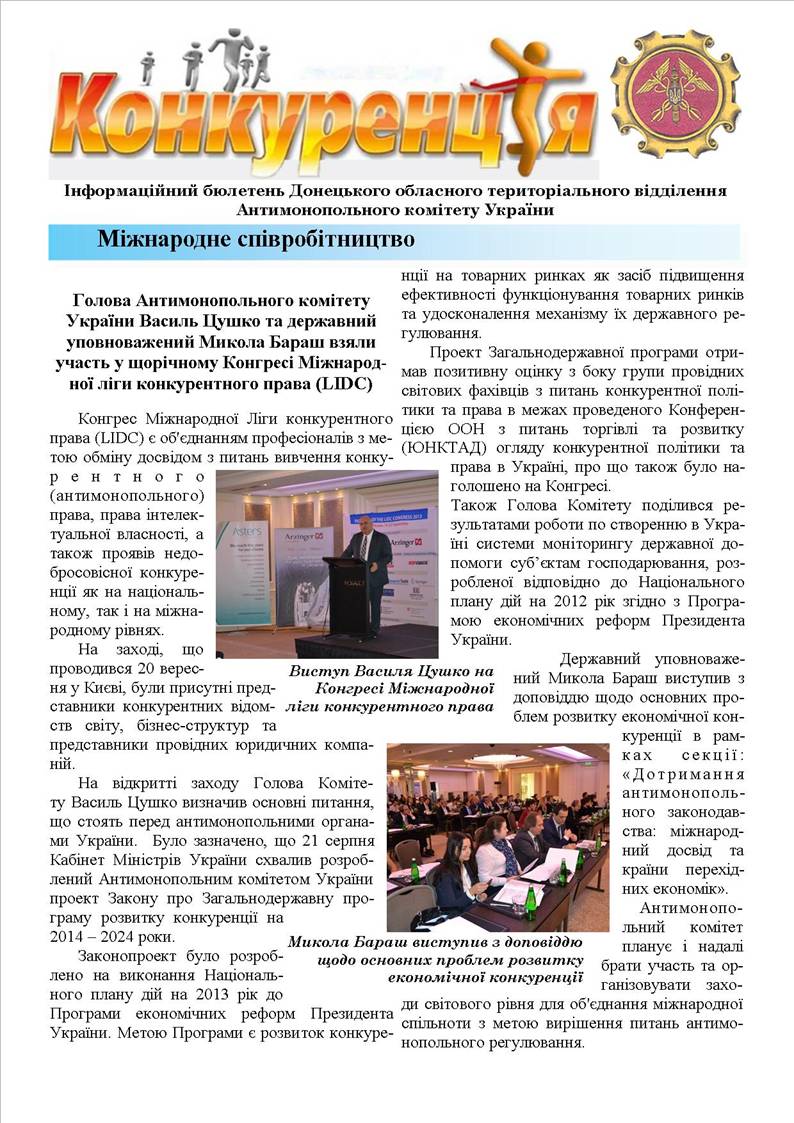 Конкуренція

Інформаційний бюлетень Донецького обласного територіального відділення Антимонопольного комітету України

Міжнародне співробітництво

Голова Антимонопольного комітету України Василь Цушко та державний уповноважений Микола Бараш взяли участь у щорічному Конгресі Міжнародної ліги конкурентного права (LIDC)

Конгрес Міжнародної Ліги конкурентного права (LIDC) є об'єднанням професіоналів з метою обміну досвідом з питань вивчення конкурентного (антимонопольного) права, права інтелектуальної власності, а також проявів недобросовісної конкуренції як на національному, так і на міжнародному рівнях.

На заході, що проводився 20 вересня у Києві, були присутні представники конкурентних відомств світу, бізнес-структур та представники провідних юридичних компаній.

Виступ Василя Цушко на Конгресі Міжнародної ліги конкурентного права

На відкритті заходу Голова Комітету Василь Цушко визначив основні питання, що стоять перед антимонопольними органами України. Було зазначено, що 21 серпня Кабінет Міністрів України схвалив розроблений Антимонопольним комітетом України проект Закону про Загальнодержавну програму розвитку конкуренції на 2014 – 2024 роки.

Законопроект було розроблено на виконання Національного плану дій на 2013 рік до Програми економічних реформ Президента України. Метою Програми є розвиток конкуренції на товарних ринках як засіб підвищення ефективності функціонування товарних ринків та удосконалення механізму їх державного регулювання.

Проект Загальнодержавної програми отримав позитивну оцінку з боку групи провідних світових фахівців з питань конкурентної політики та права в межах проведеного Конференцією ООН з питань торгівлі та розвитку (ЮНКТАД) огляду конкурентної політики та права в Україні, про що також було наголошено на Конгресі.

Також Голова Комітету поділився результатами роботи по створенню в Україні системи моніторингу державної допомоги суб'єктам господарювання, розробленої відповідно до Національного плану дій на 2012 рік згідно з Програмою економічних реформ Президента України.

Державний уповноважений Микола Бараш виступив з доповіддю щодо основних проблем розвитку економічної конкуренції в рамках секції: «Дотримання антимонопольного законодавства: міжнародний досвід та країни перехідних економік».

Микола Бараш виступив з доповіддю щодо основних проблем розвитку економічної конкуренції

Антимонопольний комітет планує і надалі брати участь та організовувати заходи світового рівня для об'єднання міжнародної спільноти з метою вирішення питань антимонопольного регулювання.